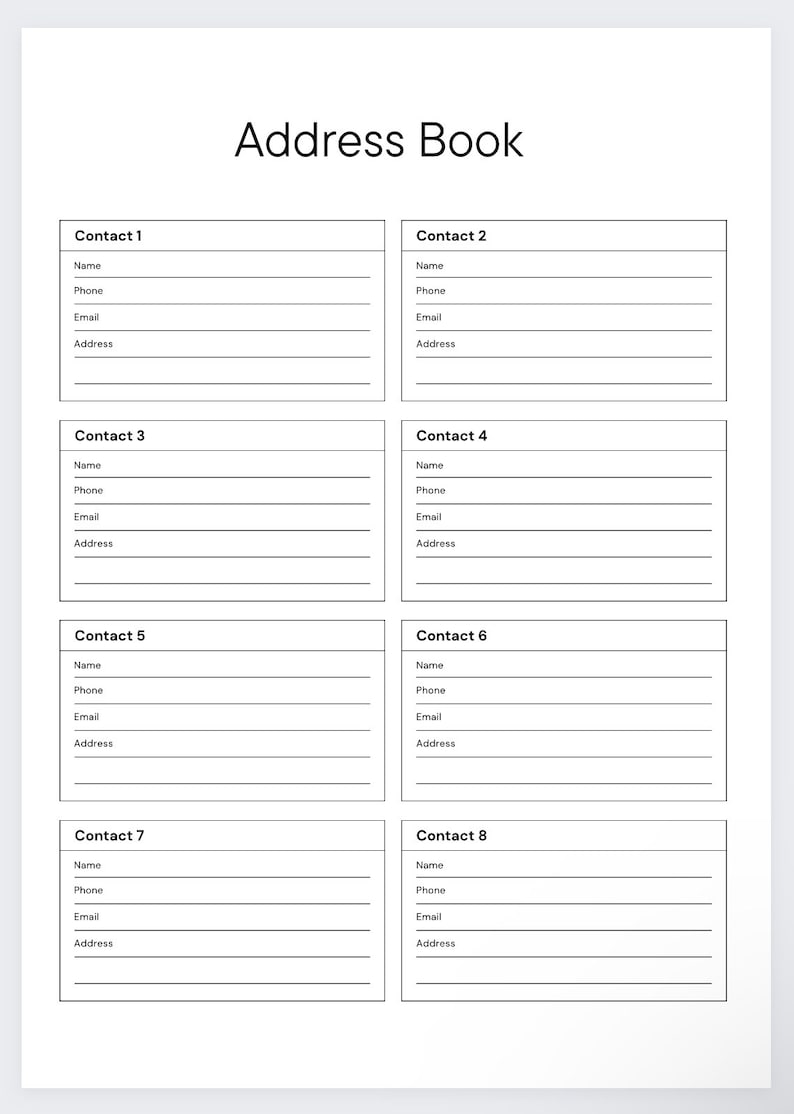 Address Book

Contact 1
Name
Phone
Email
Address

Contact 2
Name
Phone
Email
Address

Contact 3
Name
Phone
Email
Address

Contact 4
Name
Phone
Email
Address

Contact 5
Name
Phone
Email
Address

Contact 6
Name
Phone
Email
Address

Contact 7
Name
Phone
Email
Address

Contact 8
Name
Phone
Email
Address